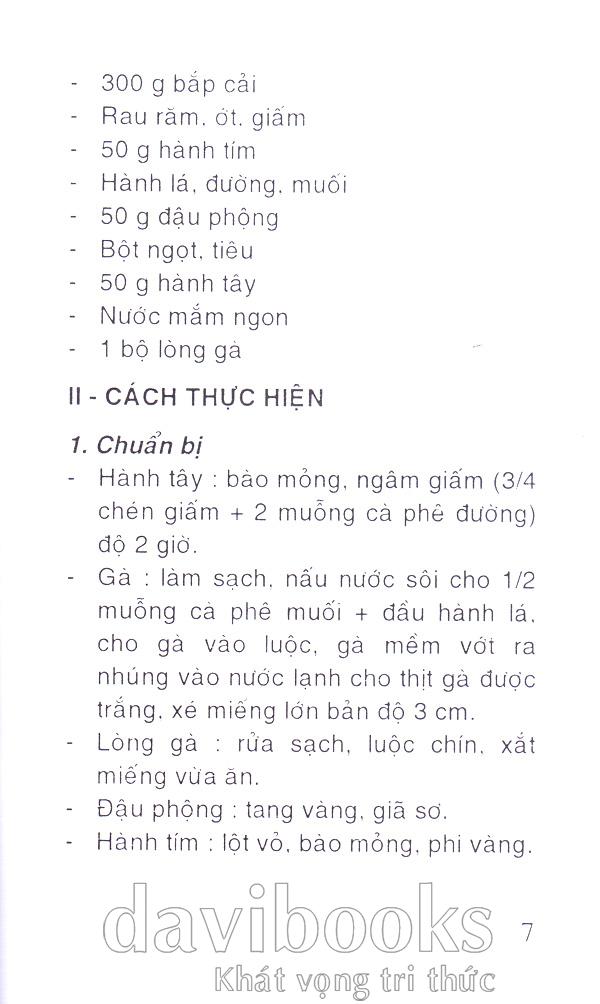 - 300 g bắp cải
- Rau răm, ớt, giấm
- 50 g hành tím
- Hành lá, đường, muối
- 50 g đậu phộng
- Bột ngọt, tiêu
- 50 g hành tây
- Nước mắm ngon
- 1 bộ lòng gà

II - CÁCH THỰC HIỆN

1. Chuẩn bị

- Hành tây : bào mỏng, ngâm giấm (3/4 chén giấm + 2 muỗng cà phê đường) độ 2 giờ.
- Gà : làm sạch, nấu nước sôi cho 1/2 muỗng cà phê muối + đầu hành lá, cho gà vào luộc, gà mềm vớt ra nhúng vào nước lạnh cho thịt gà được trắng, xé miếng lớn bản độ 3 cm.
- Lòng gà : rửa sạch, luộc chín, xắt miếng vừa ăn.
- Đậu phộng : tang vàng, giã sơ.
- Hành tím : lột vỏ, bào mỏng, phi vàng.

davibooks
Khát vọng tri thức

7